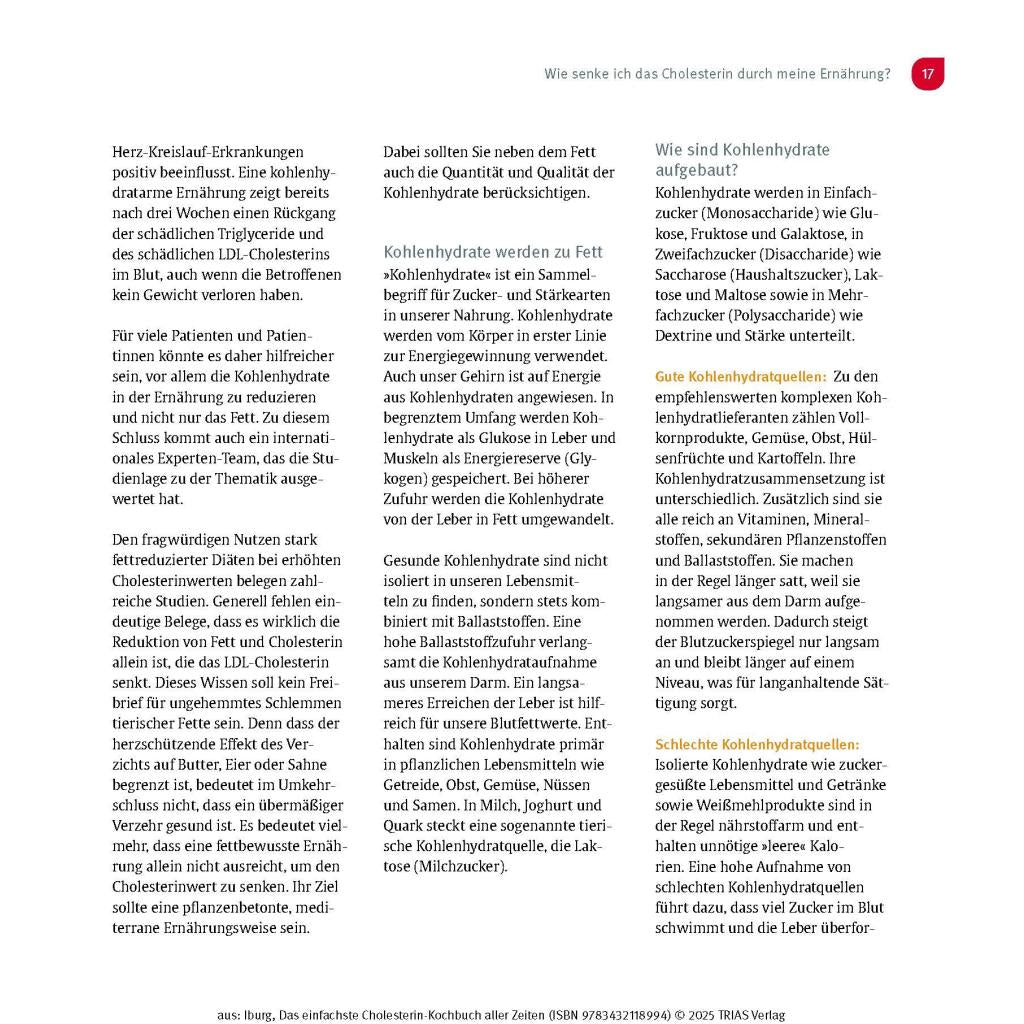 Wie senke ich das Cholesterin durch meine Ernährung? 17

Herz-Kreislauf-Erkrankungen positiv beeinflusst. Eine kohlenhydratarme Ernährung zeigt bereits nach drei Wochen einen Rückgang der schädlichen Triglyceride und des schädlichen LDL-Cholesterins im Blut, auch wenn die Betroffenen kein Gewicht verloren haben.

Für viele Patienten und Patientinnen könnte es daher hilfreicher sein, vor allem die Kohlenhydrate in der Ernährung zu reduzieren und nicht nur das Fett. Zu diesem Schluss kommt auch ein internationales Experten-Team, das die Studienlage zu der Thematik ausgewertet hat.

Den fragwürdigen Nutzen stark fettreduzierter Diäten bei erhöhten Cholesterinwerten belegen zahlreiche Studien. Generell fehlen eindeutige Belege, dass es wirklich die Reduktion von Fett und Cholesterin allein ist, die das LDL-Cholesterin senkt. Dieses Wissen soll kein Freibrief für ungehemmtes Schlemmen tierischer Fette sein. Denn dass der herzschützende Effekt des Verzichts auf Butter, Eier oder Sahne begrenzt ist, bedeutet im Umkehrschluss nicht, dass ein übermäßiger Verzehr gesund ist. Es bedeutet vielmehr, dass eine fettbewusste Ernährung allein nicht ausreicht, um den Cholesterinwert zu senken. Ihr Ziel sollte eine pflanzenbetonte, mediterrane Ernährungsweise sein.

Dabei sollten Sie neben dem Fett auch die Quantität und Qualität der Kohlenhydrate berücksichtigen.

Kohlenhydrate werden zu Fett
»Kohlenhydrate« ist ein Sammelbegriff für Zucker- und Stärkearten in unserer Nahrung. Kohlenhydrate werden vom Körper in erster Linie zur Energiegewinnung verwendet. Auch unser Gehirn ist auf Energie aus Kohlenhydraten angewiesen. In begrenztem Umfang werden Kohlenhydrate als Glukose in Leber und Muskeln als Energiereserve (Glykogen) gespeichert. Bei höherer Zufuhr werden die Kohlenhydrate von der Leber in Fett umgewandelt.

Gesunde Kohlenhydrate sind nicht isoliert in unseren Lebensmitteln zu finden, sondern stets kombiniert mit Ballaststoffen. Eine hohe Ballaststoffzufuhr verlangsamt die Kohlenhydrataufnahme aus unserem Darm. Ein langsameres Erreichen der Leber ist hilfreich für unsere Blutfettwerte. Enthalten sind Kohlenhydrate primär in pflanzlichen Lebensmitteln wie Getreide, Obst, Gemüse, Nüssen und Samen. In Milch, Joghurt und Quark steckt eine sogenannte tierische Kohlenhydratquelle, die Laktose (Milchzucker).

Wie sind Kohlenhydrate aufgebaut?
Kohlenhydrate werden in Einfachzucker (Monosaccharide) wie Glukose, Fruktose und Galaktose, in Zweifachzucker (Disaccharide) wie Saccharose (Haushaltszucker), Laktose und Maltose sowie in Mehrfachzucker (Polysaccharide) wie Dextrine und Stärke unterteilt.

Gute Kohlenhydratquellen: Zu den empfehlenswerten komplexen Kohlenhydratlieferanten zählen Vollkornprodukte, Gemüse, Obst, Hülsenfrüchte und Kartoffeln. Ihre Kohlenhydratzusammensetzung ist unterschiedlich. Zusätzlich sind sie alle reich an Vitaminen, Mineralstoffen, sekundären Pflanzenstoffen und Ballaststoffen. Sie machen in der Regel länger satt, weil sie langsamer aus dem Darm aufgenommen werden. Dadurch steigt der Blutzuckerspiegel nur langsam an und bleibt länger auf einem Niveau, was für langanhaltende Sättigung sorgt.

Schlechte Kohlenhydratquellen: Isolierte Kohlenhydrate wie zuckergesüßte Lebensmittel und Getränke sowie Weißmehlprodukte sind in der Regel nährstoffarm und enthalten unnötige »leere« Kalorien. Eine hohe Aufnahme von schlechten Kohlenhydratquellen führt dazu, dass viel Zucker im Blut schwimmt und die Leber überfor-

aus: Iburg, Das einfachste Cholesterin-Kochbuch aller Zeiten (ISBN 9783432118994) © 2025 TRIAS Verlag